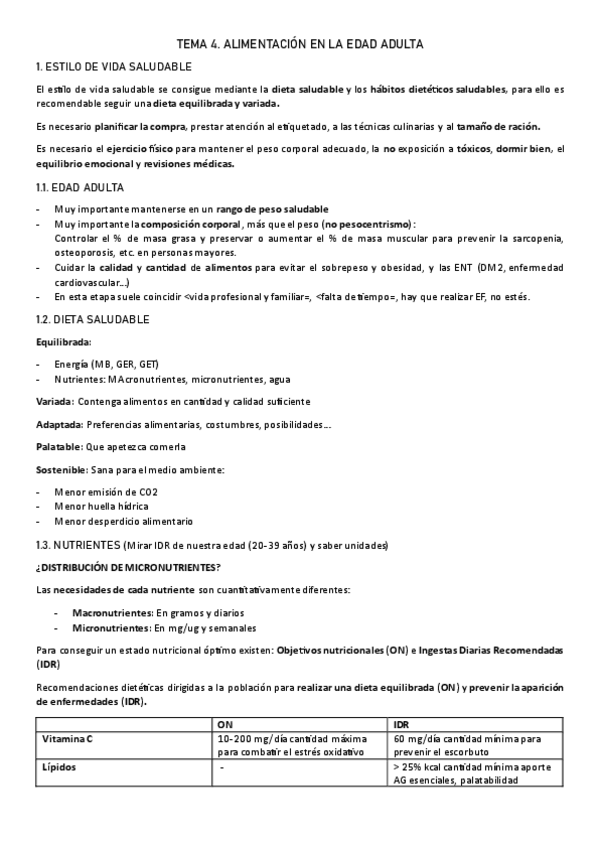 TEMA 4. ALIMENTACIÓN EN LA EDAD ADULTA

1. ESTILO DE VIDA SALUDABLE

El estilo de vida saludable se consigue mediante la dieta saludable y los hábitos dietéticos saludables, para ello es recomendable seguir una dieta equilibrada y variada.

Es necesario planificar la compra, prestar atención al etiquetado, a las técnicas culinarias y al tamaño de ración.

Es necesario el ejercicio físico para mantener el peso corporal adecuado, la no exposición a tóxicos, dormir bien, el equilibrio emocional y revisiones médicas.

1.1. EDAD ADULTA

- Muy importante mantenerse en un rango de peso saludable
- Muy importante la composición corporal, más que el peso (no pesocentrismo):
Controlar el % de masa grasa y preservar o aumentar el % de masa muscular para prevenir la sarcopenia, osteoporosis, etc. en personas mayores.
- Cuidar la calidad y cantidad de alimentos para evitar el sobrepeso y obesidad, y las ENT (DM2, enfermedad cardiovascular...)
- En esta etapa suele coincidir <vida profesional y familiar=, <falta de tiempo=, hay que realizar EF, no estés.

1.2. DIETA SALUDABLE

Equilibrada:

- Energía (MB, GER, GET)
- Nutrientes: MAcronutrientes, micronutrientes, agua

Variada: Contenga alimentos en cantidad y calidad suficiente

Adaptada: Preferencias alimentarias, costumbres, posibilidades...

Palatable: Que apetezca comerla

Sostenible: Sana para el medio ambiente:

- Menor emisión de CO2
- Menor huella hídrica
- Menor desperdicio alimentario

1.3. NUTRIENTES (Mirar IDR de nuestra edad (20-39 años) y saber unidades)

¿DISTRIBUCIÓN DE MICRONUTRIENTES?

Las necesidades de cada nutriente son cuantitativamente diferentes:

- Macronutrientes: En gramos y diarios
- Micronutrientes: En mg/ug y semanales

Para conseguir un estado nutricional óptimo existen: Objetivos nutricionales (ON) e Ingestas Diarias Recomendadas (IDR)

Recomendaciones dietéticas dirigidas a la población para realizar una dieta equilibrada (ON) y prevenir la aparición de enfermedades (IDR).

| | ON | IDR |
|---|---|---|
| Vitamina C | 10-200 mg/día cantidad máxima para combatir el estrés oxidativo | 60 mg/día cantidad mínima para prevenir el escorbuto |
| Lípidos | - | > 25% kcal cantidad mínima aporte AG esenciales, palatabilidad |